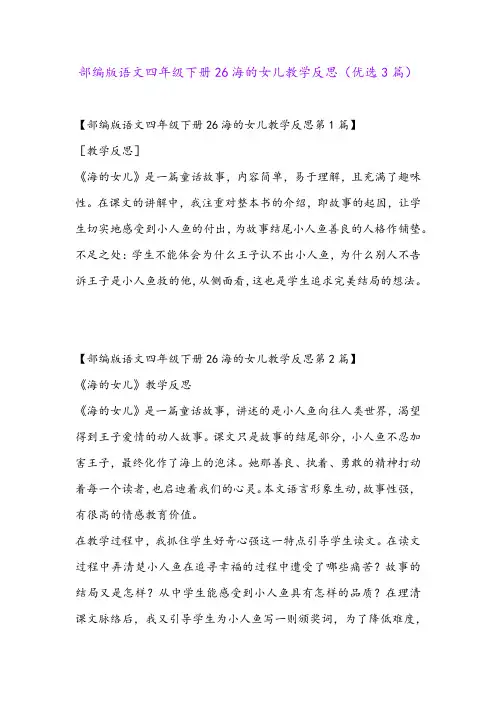 部编版语文四年级下册26海的女儿教学反思（优选3篇）

【部编版语文四年级下册26海的女儿教学反思第1篇】

［教学反思］

《海的女儿》是一篇童话故事，内容简单，易于理解，且充满了趣味性。在课文的讲解中，我注重对整本书的介绍，即故事的起因，让学生切实地感受到小人鱼的付出，为故事结尾小人鱼善良的人格作铺垫。不足之处：学生不能体会为什么王子认不出小人鱼，为什么别人不告诉王子是小人鱼救的他，从侧面看，这也是学生追求完美结局的想法。

【部编版语文四年级下册26海的女儿教学反思第2篇】

《海的女儿》教学反思

《海的女儿》是一篇童话故事，讲述的是小人鱼向往人类世界，渴望得到王子爱情的动人故事。课文只是故事的结尾部分，小人鱼不忍加害王子，最终化作了海上的泡沫。她那善良、执着、勇敢的精神打动着每一个读者，也启迪着我们的心灵。本文语言形象生动，故事性强，有很高的情感教育价值。

在教学过程中，我抓住学生好奇心强这一特点引导学生读文。在读文过程中弄清楚小人鱼在追寻幸福的过程中遭受了哪些痛苦？故事的结局又是怎样？从中学生能感受到小人鱼具有怎样的品质？在理清课文脉络后，我又引导学生为小人鱼写一则颁奖词，为了降低难度，